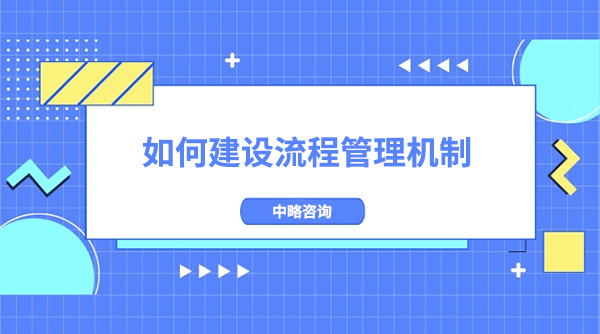 如何建设流程管理机制

中略咨询